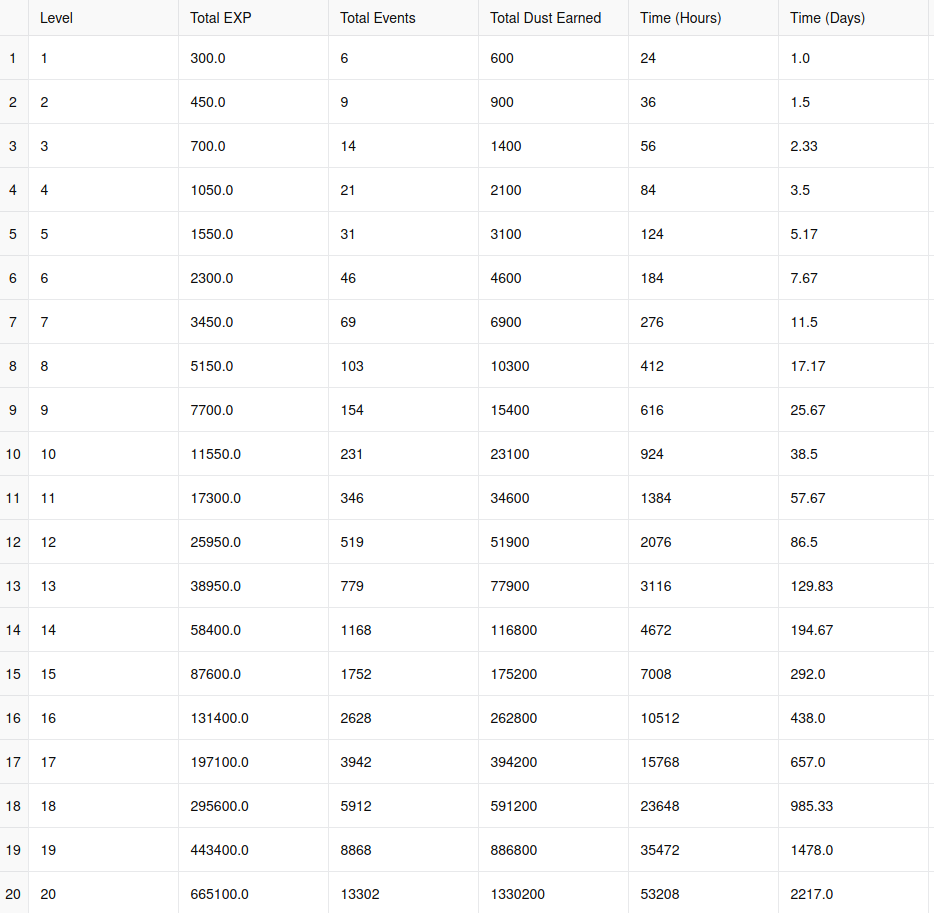 |  | Level | Total EXP | Total Events | Total Dust Earned | Time (Hours) | Time (Days) |
|---|---|---|---|---|---|---|
| 1 | 1 | 300.0 | 6 | 600 | 24 | 1.0 |
| 2 | 2 | 450.0 | 9 | 900 | 36 | 1.5 |
| 3 | 3 | 700.0 | 14 | 1400 | 56 | 2.33 |
| 4 | 4 | 1050.0 | 21 | 2100 | 84 | 3.5 |
| 5 | 5 | 1550.0 | 31 | 3100 | 124 | 5.17 |
| 6 | 6 | 2300.0 | 46 | 4600 | 184 | 7.67 |
| 7 | 7 | 3450.0 | 69 | 6900 | 276 | 11.5 |
| 8 | 8 | 5150.0 | 103 | 10300 | 412 | 17.17 |
| 9 | 9 | 7700.0 | 154 | 15400 | 616 | 25.67 |
| 10 | 10 | 11550.0 | 231 | 23100 | 924 | 38.5 |
| 11 | 11 | 17300.0 | 346 | 34600 | 1384 | 57.67 |
| 12 | 12 | 25950.0 | 519 | 51900 | 2076 | 86.5 |
| 13 | 13 | 38950.0 | 779 | 77900 | 3116 | 129.83 |
| 14 | 14 | 58400.0 | 1168 | 116800 | 4672 | 194.67 |
| 15 | 15 | 87600.0 | 1752 | 175200 | 7008 | 292.0 |
| 16 | 16 | 131400.0 | 2628 | 262800 | 10512 | 438.0 |
| 17 | 17 | 197100.0 | 3942 | 394200 | 15768 | 657.0 |
| 18 | 18 | 295600.0 | 5912 | 591200 | 23648 | 985.33 |
| 19 | 19 | 443400.0 | 8868 | 886800 | 35472 | 1478.0 |
| 20 | 20 | 665100.0 | 13302 | 1330200 | 53208 | 2217.0 |